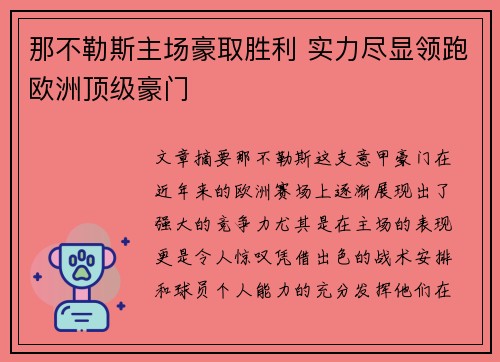 那不勒斯主场豪取胜利 实力尽显领跑欧洲顶级豪门

文章摘要那不勒斯这支意甲豪门在近年来的欧洲赛场上逐渐展现出了强大的竞争力尤其是在主场的表现更是令人惊叹凭借出色的战术安排和球员个人能力的充分发挥他们在